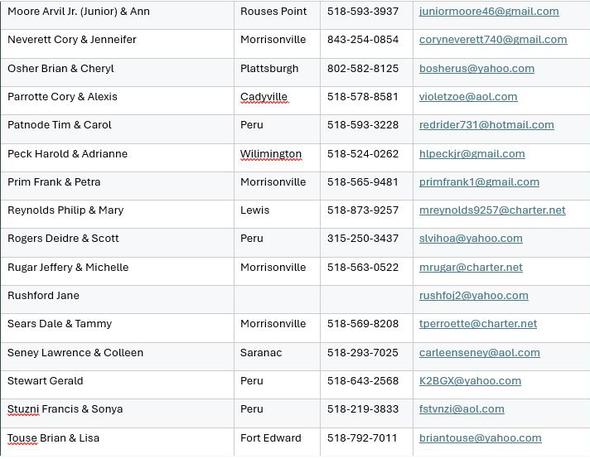 | Moore Arvil Jr. (Junior) & Ann | Rouses Point | 518-593-3937 | juniormoore46@gmail.com |
|---|---|---|---|
| Neverett Cory & Jenneifer | Morrisonville | 843-254-0854 | coryneverett740@gmail.com |
| Osher Brian & Cheryl | Plattsburgh | 802-582-8125 | bosherus@yahoo.com |
| Parrotte Cory & Alexis | Cadyville | 518-578-8581 | violetzoe@aol.com |
| Patnode Tim & Carol | Peru | 518-593-3228 | redrider731@hotmail.com |
| Peck Harold & Adrianne | Wilimington | 518-524-0262 | hlpeckjr@gmail.com |
| Prim Frank & Petra | Morrisonville | 518-565-9481 | primfrank1@gmail.com |
| Reynolds Philip & Mary | Lewis | 518-873-9257 | mreynolds9257@charter.net |
| Rogers Deidre & Scott | Peru | 315-250-3437 | slvihoa@yahoo.com |
| Rugar Jeffery & Michelle | Morrisonville | 518-563-0522 | mrugar@charter.net |
| Rushford Jane | | | rushfoj2@yahoo.com |
| Sears Dale & Tammy | Morrisonville | 518-569-8208 | tperroette@charter.net |
| Seney Lawrence & Colleen | Saranac | 518-293-7025 | carleenseney@aol.com |
| Stewart Gerald | Peru | 518-643-2568 | K2BGX@yahoo.com |
| Stuzni Francis & Sonya | Peru | 518-219-3833 | fstvnzi@aol.com |
| Touse Brian & Lisa | Fort Edward | 518-792-7011 | briantouse@yahoo.com |